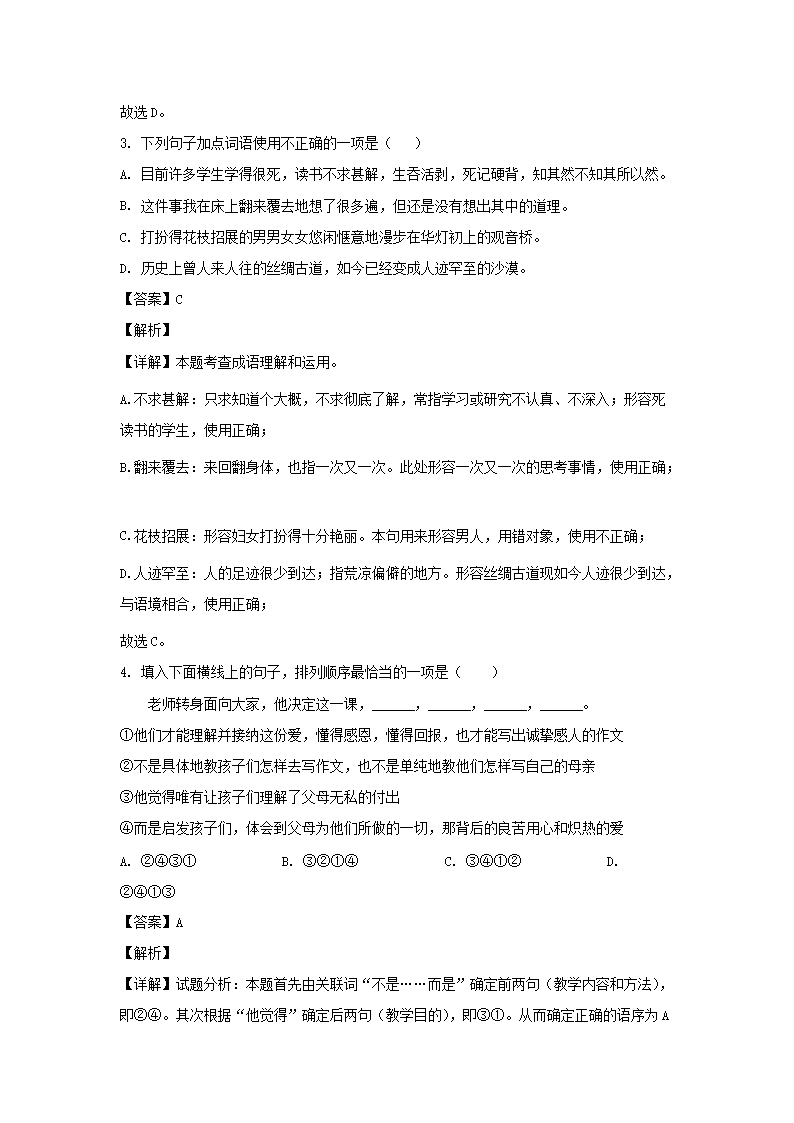 故选D。

3. 下列句子加点词语使用不正确的一项是（　）

A. 目前许多学生学得很死，读书不求甚解，生吞活剥，死记硬背，知其然不知其所以然。

B. 这件事我在床上翻来覆去地想了很多遍，但还是没有想出其中的道理。

C. 打扮得花枝招展的男男女女悠闲惬意地漫步在华灯初上的观音桥。

D. 历史上曾人来人往的丝绸古道，如今已经变成人迹罕至的沙漠。

【答案】C

【解析】

【详解】本题考查成语理解和运用。

A.不求甚解：只求知道个大概，不求彻底了解，常指学习或研究不认真、不深入；形容死读书的学生，使用正确；

B.翻来覆去：来回翻身体，也指一次又一次。此处形容一次又一次的思考事情，使用正确；

C.花枝招展：形容妇女打扮得十分艳丽。本句用来形容男人，用错对象，使用不正确；

D.人迹罕至：人的足迹很少到达；指荒凉偏僻的地方。形容丝绸古道现如今人迹很少到达，与语境相合，使用正确；

故选C。

4. 填入下面横线上的句子，排列顺序最恰当的一项是（　　）

老师转身面向大家，他决定这一课，______，______，______，______。

①他们才能理解并接纳这份爱，懂得感恩，懂得回报，也才能写出诚挚感人的作文

②不是具体地教孩子们怎样去写作文，也不是单纯地教他们怎样写自己的母亲

③他觉得唯有让孩子们理解了父母无私的付出

④而是启发孩子们，体会到父母为他们所做的一切，那背后的良苦用心和炽热的爱

A. ②④③①　　B. ③②①④　　C. ③④①②　　D. ②④①③

【答案】A

【解析】

【详解】试题分析：本题首先由关联词“不是……而是”确定前两句（教学内容和方法），即②④。其次根据“他觉得”确定后两句（教学目的），即③①。从而确定正确的语序为A